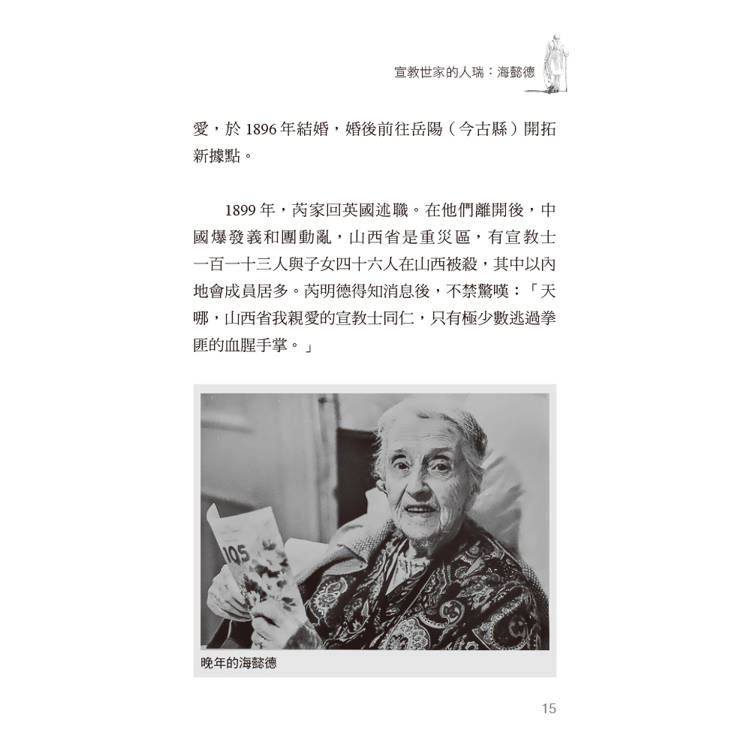 宣教世家的人瑞：海懿德

愛，於 1896 年結婚，婚後前往岳陽（今古縣）開拓新據點。

1899 年，芮家回英國述職。在他們離開後，中國爆發義和團動亂，山西省是重災區，有宣教士一百一十三人與子女四十六人在山西被殺，其中以內地會成員居多。芮明德得知消息後，不禁驚嘆：「天哪，山西省我親愛的宣教士同仁，只有極少數逃過拳匪的血腥手掌。」

105

晚年的海懿德

15